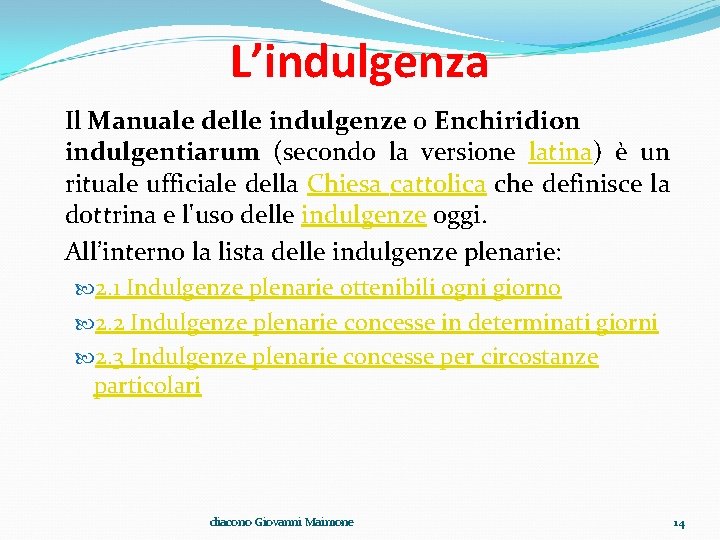 L’indulgenza

Il Manuale delle indulgenze o Enchiridion indulgentiarum (secondo la versione latina) è un rituale ufficiale della Chiesa cattolica che definisce la dottrina e l'uso delle indulgenze oggi.

All’interno la lista delle indulgenze plenarie:

2.1 Indulgenze plenarie ottenibili ogni giorno

2.2 Indulgenze plenarie concesse in determinati giorni

2.3 Indulgenze plenarie concesse per circostanze particolari

diacono Giovanni Maimone

14